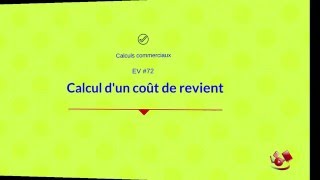 Calculs commerciaux

EV #72

Calcul d'un coût de revient